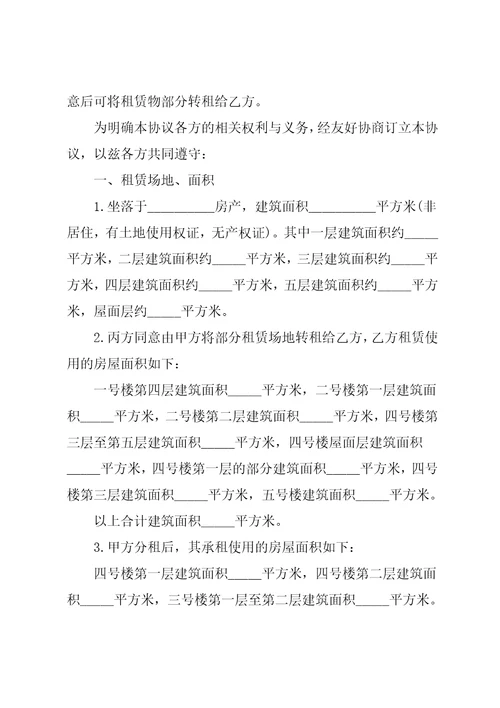 意后可将租赁物部分转租给乙方。

为明确本协议各方的相关权利与义务，经友好协商订立本协议，以兹各方共同遵守：

一、租赁场地、面积

1.坐落于__________房产，建筑面积__________平方米(非居住，有土地使用权证，无产权证)。其中一层建筑面积约_____平方米，二层建筑面积约_____平方米，三层建筑面积约_____平方米，四层建筑面积约_____平方米，五层建筑面积约_____平方米，屋面层约_____平方米。

2.丙方同意由甲方将部分租赁场地转租给乙方，乙方租赁使用的房屋面积如下：

一号楼第四层建筑面积_____平方米，二号楼第一层建筑面积_____平方米，二号楼第二层建筑面积_____平方米，四号楼第三层至第五层建筑面积_____平方米，四号楼屋面层建筑面积_____平方米，四号楼第一层的部分建筑面积_____平方米，四号楼第三层建筑面积_____平方米，五号楼建筑面积_____平方米。

以上合计建筑面积_____平方米。

3.甲方分租后，其承租使用的房屋面积如下：

四号楼第一层建筑面积_____平方米，四号楼第二层建筑面积_____平方米，三号楼第一层至第二层建筑面积_____平方米。